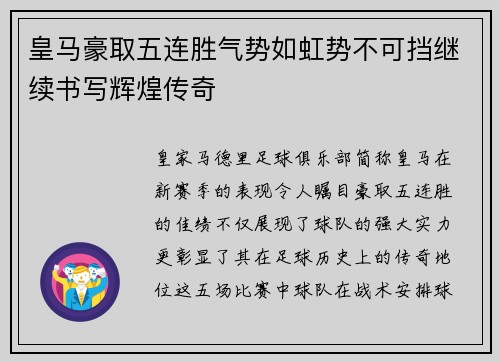 皇马豪取五连胜气势如虹势不可挡继续书写辉煌传奇

皇家马德里足球俱乐部简称皇马在新赛季的表现令人瞩目豪取五连胜的佳绩不仅展现了球队的强大实力更彰显了其在足球历史上的传奇地位这五场比赛中球队在战术安排球